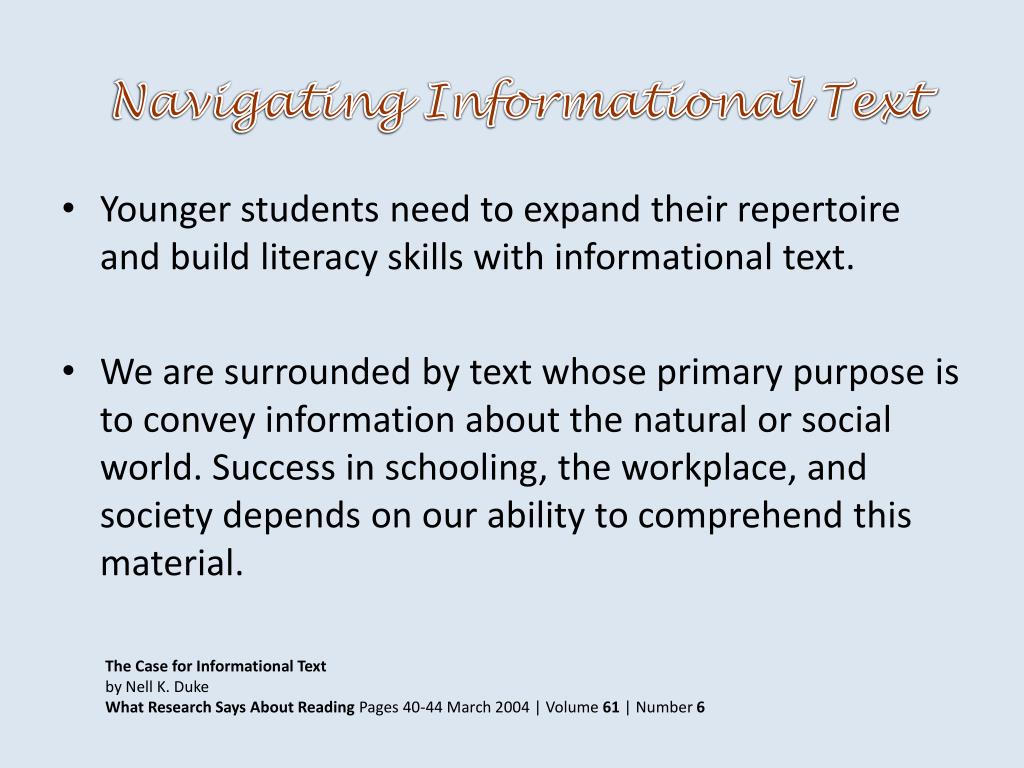 Navigating Informational Text

• Younger students need to expand their repertoire and build literacy skills with informational text.

• We are surrounded by text whose primary purpose is to convey information about the natural or social world. Success in schooling, the workplace, and society depends on our ability to comprehend this material.

The Case for Informational Text
by Nell K. Duke
What Research Says About Reading Pages 40-44 March 2004 | Volume 61 | Number 6